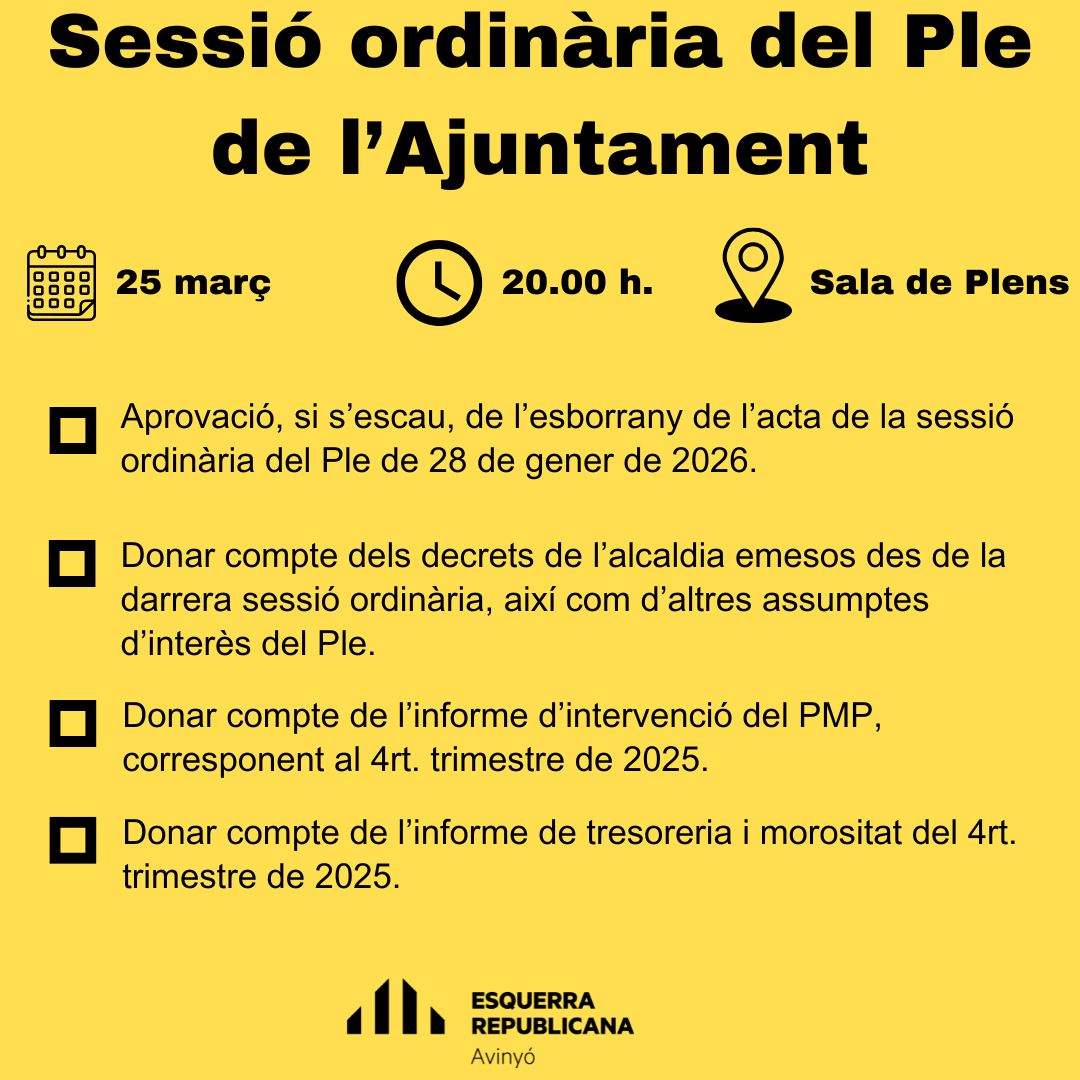 Sessió ordinària del Ple de l'Ajuntament

25 març

20.00 h.

Sala de Plens

Aprovació, si s'escau, de l'esborrany de l'acta de la sessió ordinària del Ple de 28 de gener de 2026.

Donar compte dels decrets de l'alcaldia emesos des de la darrera sessió ordinària, així com d'altres assumptes d'interès del Ple.

Donar compte de l'informe d'intervenció del PMP, corresponent al 4rt. trimestre de 2025.

Donar compte de l'informe de tresoreria i morositat del 4rt. trimestre de 2025.

ESQUERRA REPUBLICANA
Avinyó